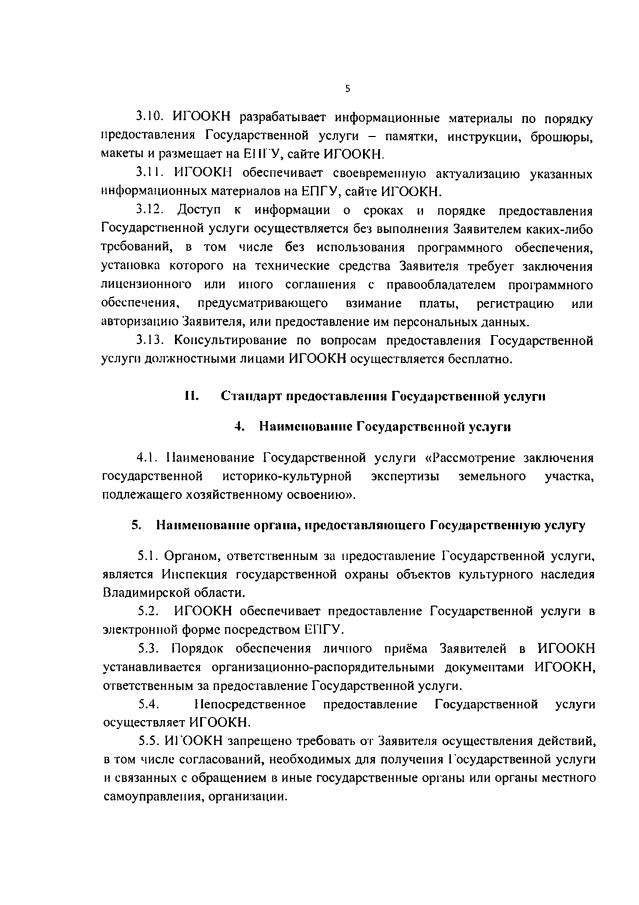 5

3.10. ИГООКН разрабатывает информационные материалы по порядку предоставления Государственной услуги – памятки, инструкции, брошюры, макеты и размещает на ЕПГУ, сайте ИГООКН.

3.11. ИГООКН обеспечивает своевременную актуализацию указанных информационных материалов на ЕПГУ, сайте ИГООКН.

3.12. Доступ к информации о сроках и порядке предоставления Государственной услуги осуществляется без выполнения Заявителем каких-либо требований, в том числе без использования программного обеспечения, установка которого на технические средства Заявителя требует заключения лицензионного или иного соглашения с правообладателем программного обеспечения, предусматривающего взимание платы, регистрацию или авторизацию Заявителя, или предоставление им персональных данных.

3.13. Консультирование по вопросам предоставления Государственной услуги должностными лицами ИГООКН осуществляется бесплатно.

II. Стандарт предоставления Государственной услуги

4. Наименование Государственной услуги

4.1. Наименование Государственной услуги «Рассмотрение заключения государственной историко-культурной экспертизы земельного участка, подлежащего хозяйственному освоению».

5. Наименование органа, предоставляющего Государственную услугу

5.1. Органом, ответственным за предоставление Государственной услуги, является Инспекция государственной охраны объектов культурного наследия Владимирской области.

5.2. ИГООКН обеспечивает предоставление Государственной услуги в электронной форме посредством ЕПГУ.

5.3. Порядок обеспечения личного приёма Заявителей в ИГООКН устанавливается организационно-распорядительными документами ИГООКН, ответственным за предоставление Государственной услуги.

5.4. Непосредственное предоставление Государственной услуги осуществляет ИГООКН.

5.5. ИГООКН запрещено требовать от Заявителя осуществления действий, в том числе согласований, необходимых для получения Государственной услуги и связанных с обращением в иные государственные органы или органы местного самоуправления, организации.